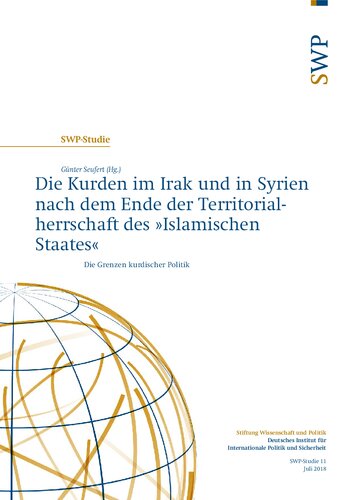 SWP

SWP-Studie

Günter Seufert (Hg.)

Die Kurden im Irak und in Syrien nach dem Ende der Territorialherrschaft des »Islamischen Staates«

Die Grenzen kurdischer Politik

Stiftung Wissenschaft und Politik
Deutsches Institut für Internationale Politik und Sicherheit

SWP-Studie 11
Juli 2018